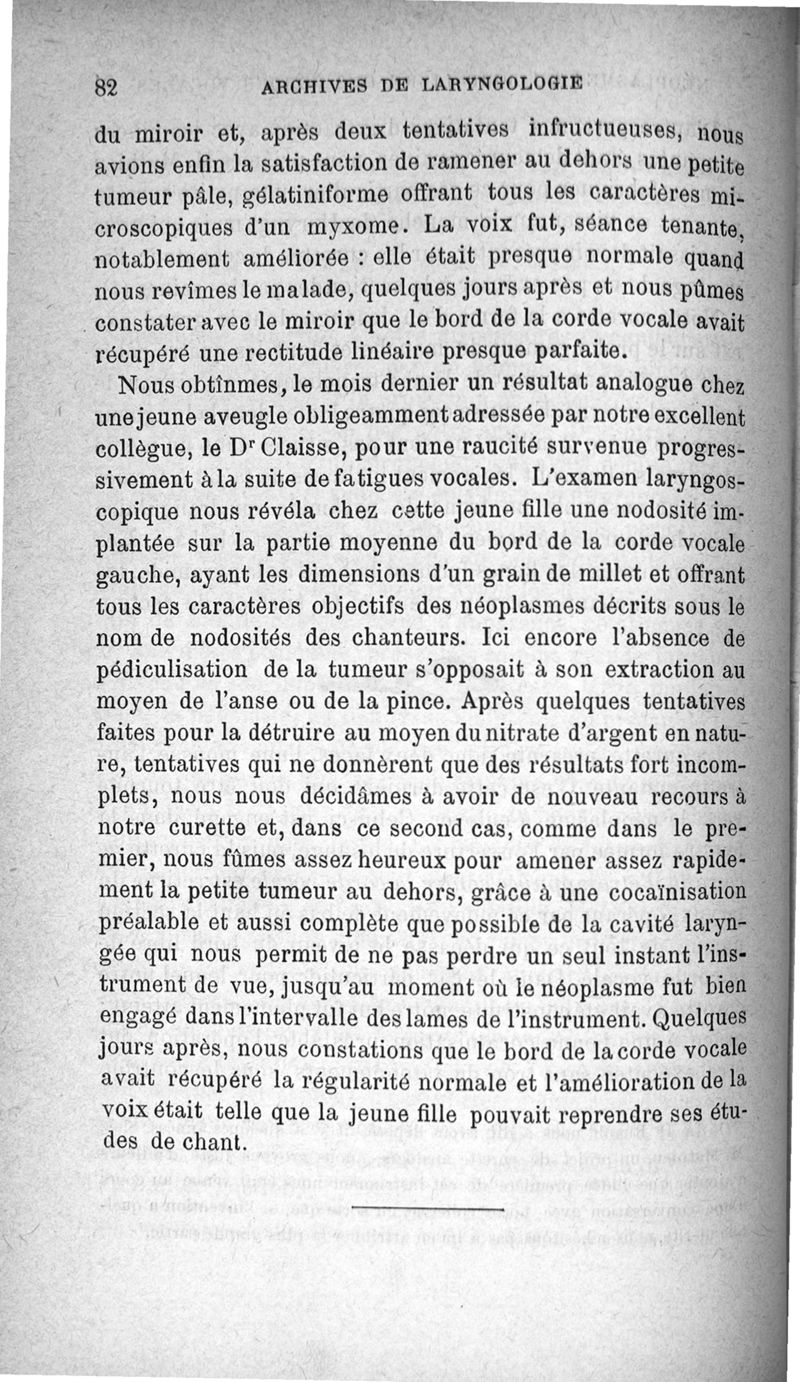 82 ARCHIVES DE LARYNGOLOGIE

du miroir et, après deux tentatives infructueuses, nous avions enfin la satisfaction de ramener au dehors une petite tumeur pâle, gélatiniforme offrant tous les caractères microscopiques d'un myxome. La voix fut, séance tenante, notablement améliorée : elle était presque normale quand nous revîmes le malade, quelques jours après et nous pûmes constater avec le miroir que le bord de la corde vocale avait récupéré une rectitude linéaire presque parfaite.

Nous obtînmes, le mois dernier un résultat analogue chez une jeune aveugle obligeamment adressée par notre excellent collègue, le Dr Claisse, pour une raucité survenue progressivement à la suite de fatigues vocales. L'examen laryngoscopique nous révéla chez cette jeune fille une nodosité implantée sur la partie moyenne du bord de la corde vocale gauche, ayant les dimensions d'un grain de millet et offrant tous les caractères objectifs des néoplasmes décrits sous le nom de nodosités des chanteurs. Ici encore l'absence de pédiculisation de la tumeur s'opposait à son extraction au moyen de l'anse ou de la pince. Après quelques tentatives faites pour la détruire au moyen du nitrate d'argent en nature, tentatives qui ne donnèrent que des résultats fort incomplets, nous nous décidâmes à avoir de nouveau recours à notre curette et, dans ce second cas, comme dans le premier, nous fûmes assez heureux pour amener assez rapidement la petite tumeur au dehors, grâce à une cocaïnisation préalable et aussi complète que possible de la cavité laryngée qui nous permit de ne pas perdre un seul instant l'instrument de vue, jusqu'au moment où le néoplasme fut bien engagé dans l'intervalle des lames de l'instrument. Quelques jours après, nous constations que le bord de la corde vocale avait récupéré la régularité normale et l'amélioration de la voix était telle que la jeune fille pouvait reprendre ses études de chant.